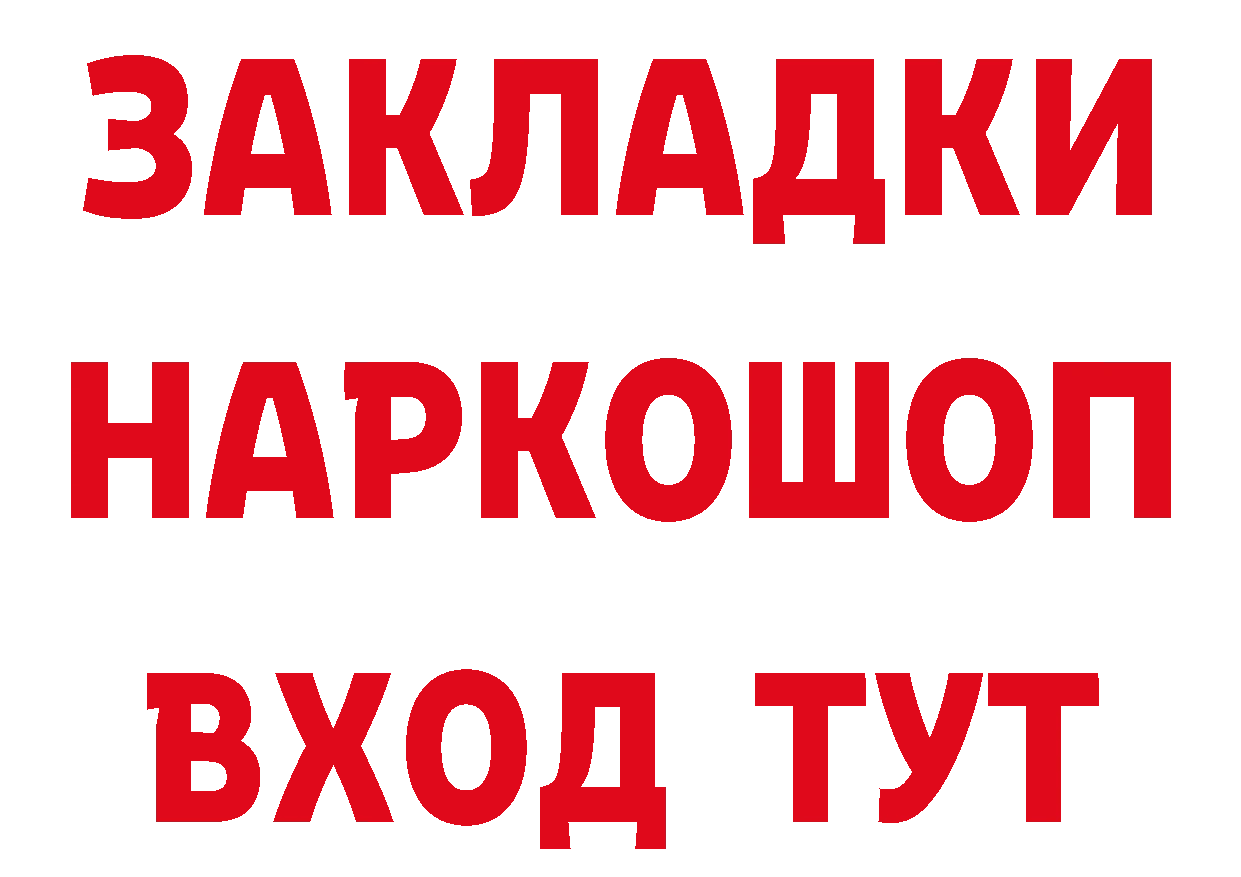 ЗАКЛАДКИ
НАРКОШОП
ВХОД ТУТ